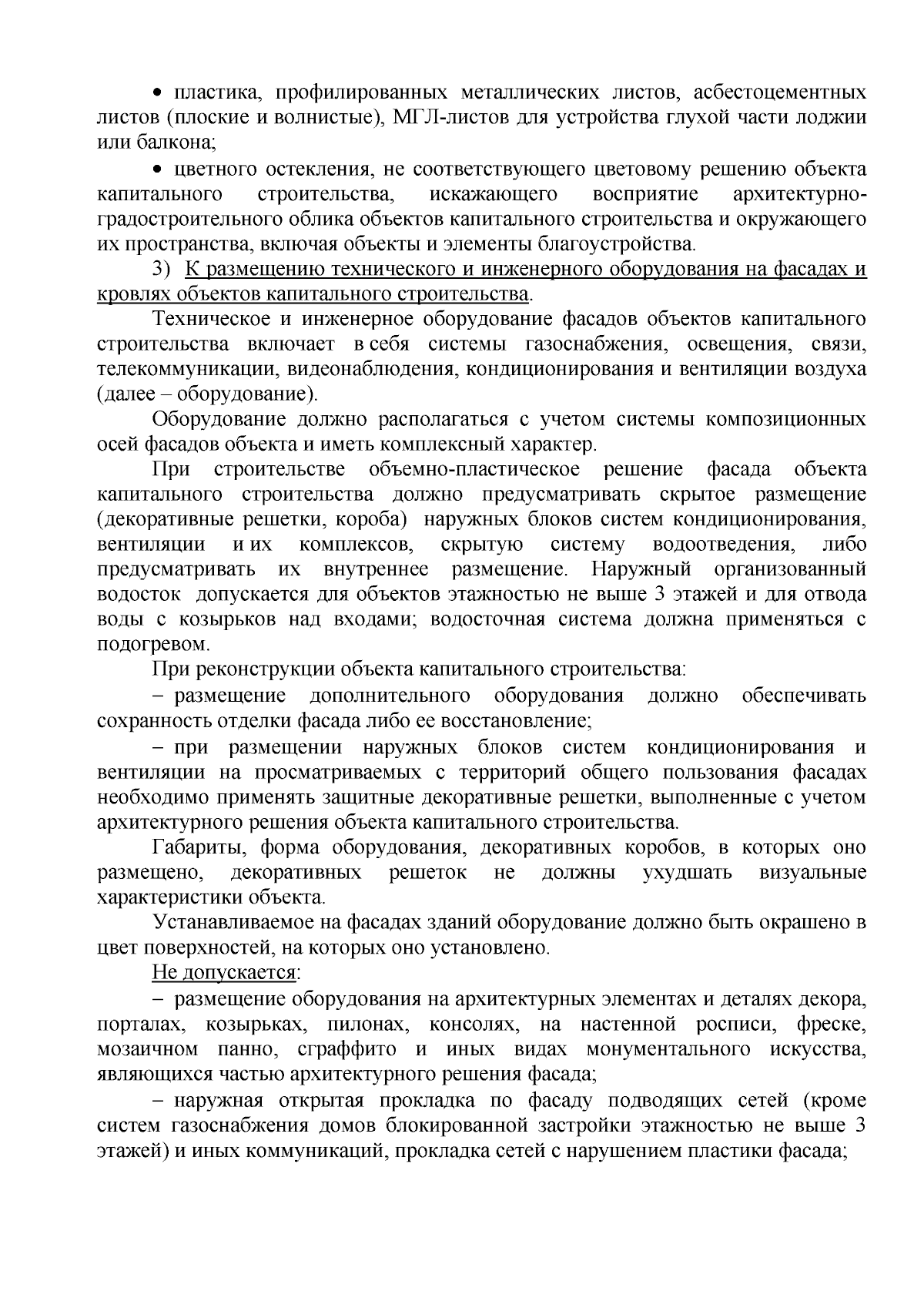 • пластика, профилированных металлических листов, асбестоцементных листов (плоские и волнистые), МГЛ-листов для устройства глухой части лоджии или балкона;

• цветного остекления, не соответствующего цветовому решению объекта капитального строительства, искажающего восприятие архитектурно-градостроительного облика объектов капитального строительства и окружающего их пространства, включая объекты и элементы благоустройства.

3) К размещению технического и инженерного оборудования на фасадах и кровлях объектов капитального строительства.

Техническое и инженерное оборудование фасадов объектов капитального строительства включает в себя системы газоснабжения, освещения, связи, телекоммуникации, видеонаблюдения, кондиционирования и вентиляции воздуха (далее – оборудование).

Оборудование должно располагаться с учетом системы композиционных осей фасадов объекта и иметь комплексный характер.

При строительстве объемно-пластическое решение фасада объекта капитального строительства должно предусматривать скрытое размещение (декоративные решетки, короба) наружных блоков систем кондиционирования, вентиляции и их комплексов, скрытую систему водоотведения, либо предусматривать их внутреннее размещение. Наружный организованный водосток допускается для объектов этажностью не выше 3 этажей и для отвода воды с козырьков над входами; водосточная система должна применяться с подогревом.

При реконструкции объекта капитального строительства:

– размещение дополнительного оборудования должно обеспечивать сохранность отделки фасада либо ее восстановление;

– при размещении наружных блоков систем кондиционирования и вентиляции на просматриваемых с территорий общего пользования фасадах необходимо применять защитные декоративные решетки, выполненные с учетом архитектурного решения объекта капитального строительства.

Габариты, форма оборудования, декоративных коробов, в которых оно размещено, декоративных решеток не должны ухудшать визуальные характеристики объекта.

Устанавливаемое на фасадах зданий оборудование должно быть окрашено в цвет поверхностей, на которых оно установлено.

Не допускается:

– размещение оборудования на архитектурных элементах и деталях декора, порталах, козырьках, пилонах, консолях, на настенной росписи, фреске, мозаичном панно, сграффито и иных видах монументального искусства, являющихся частью архитектурного решения фасада;

– наружная открытая прокладка по фасаду подводящих сетей (кроме систем газоснабжения домов блокированной застройки этажностью не выше 3 этажей) и иных коммуникаций, прокладка сетей с нарушением пластики фасада;